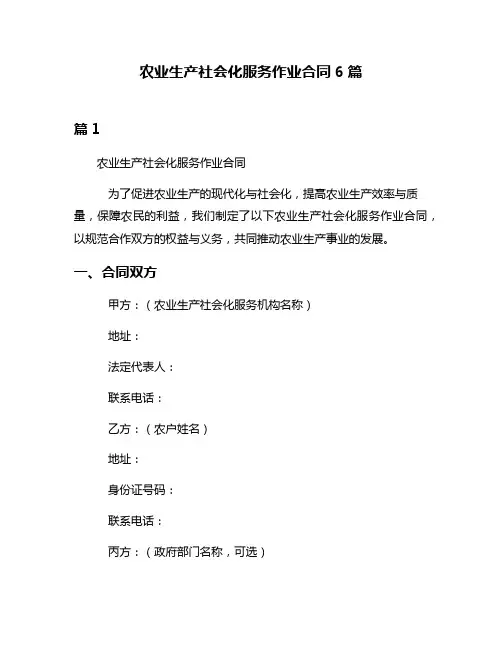 农业生产社会化服务作业合同 6 篇

篇 1

农业生产社会化服务作业合同

为了促进农业生产的现代化与社会化，提高农业生产效率与质量，保障农民的利益，我们制定了以下农业生产社会化服务作业合同，以规范合作双方的权益与义务，共同推动农业生产事业的发展。

一、合同双方

甲方：（农业生产社会化服务机构名称）

地址：

法定代表人：

联系电话：

乙方：（农户姓名）

地址：

身份证号码：

联系电话：

丙方：（政府部门名称，可选）